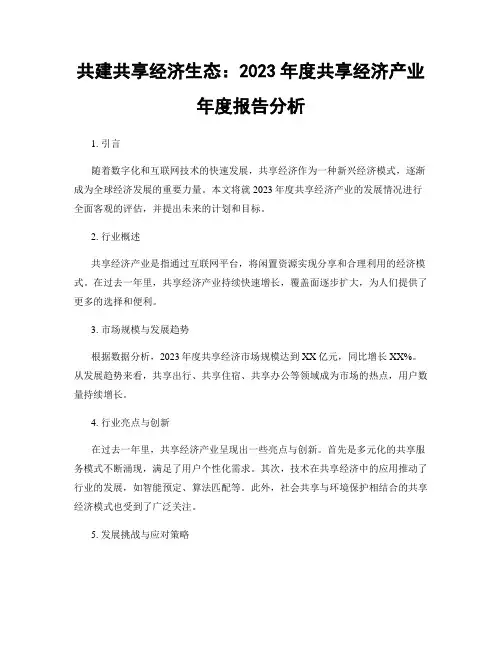 共建共享经济生态：2023 年度共享经济产业年度报告分析

1. 引言

随着数字化和互联网技术的快速发展，共享经济作为一种新兴经济模式，逐渐成为全球经济发展的重要力量。本文将就 2023 年度共享经济产业的发展情况进行全面客观的评估，并提出未来的计划和目标。

2. 行业概述

共享经济产业是指通过互联网平台，将闲置资源实现分享和合理利用的经济模式。在过去一年里，共享经济产业持续快速增长，覆盖面逐步扩大，为人们提供了更多的选择和便利。

3. 市场规模与发展趋势

根据数据分析，2023 年度共享经济市场规模达到 XX 亿元，同比增长 XX%。从发展趋势来看，共享出行、共享住宿、共享办公等领域成为市场的热点，用户数量持续增长。

4. 行业亮点与创新

在过去一年里，共享经济产业呈现出一些亮点与创新。首先是多元化的共享服务模式不断涌现，满足了用户个性化需求。其次，技术在共享经济中的应用推动了行业的发展，如智能预定、算法匹配等。此外，社会共享与环境保护相结合的共享经济模式也受到了广泛关注。

5. 发展挑战与应对策略